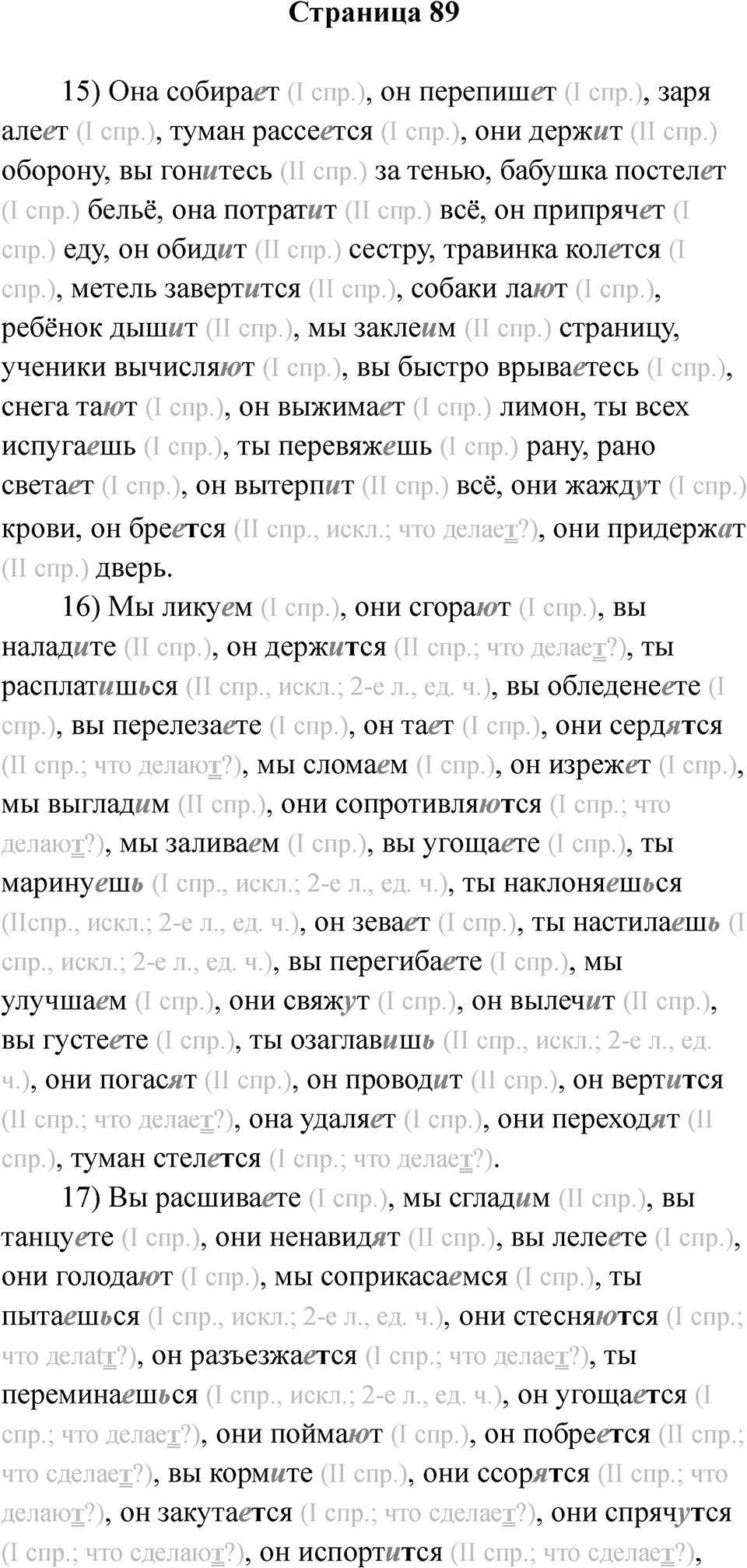 Страница 89

15) Она собирает (I спр.), он перепишет (I спр.), заря алеет (I спр.), туман рассеется (I спр.), они держит (II спр.) оборону, вы гонитесь (II спр.) за тенью, бабушка постелет (I спр.) бельё, она потратит (II спр.) всё, он припрячет (I спр.) еду, он обидит (II спр.) сестру, травинка колется (I спр.), метель завертится (II спр.), собаки лают (I спр.), ребёнок дышит (II спр.), мы заклеим (II спр.) страницу, ученики вычисляют (I спр.), вы быстро врываетесь (I спр.), снега тают (I спр.), он выжимает (I спр.) лимон, ты всех испугаешь (I спр.), ты перевяжешь (I спр.) рану, рано светает (I спр.), он вытерпит (II спр.) всё, они жаждут (I спр.) крови, он бреется (II спр., искл.; что делает?), они придержат (II спр.) дверь.

16) Мы ликуем (I спр.), они сгорают (I спр.), вы наладите (II спр.), он держится (II спр.; что делает?), ты расплатишься (II спр., искл.; 2-е л., ед. ч.), вы обледенеете (I спр.), вы перелезаете (I спр.), он тает (I спр.), они сердятся (II спр.; что делают?), мы сломаем (I спр.), он изрежет (I спр.), мы выгладим (II спр.), они сопротивляются (I спр.; что делают?), мы заливаем (I спр.), вы угощаете (I спр.), ты маринуешь (I спр., искл.; 2-е л., ед. ч.), ты наклоняешься (IIспр., искл.; 2-е л., ед. ч.), он зевает (I спр.), ты настилаешь (I спр., искл.; 2-е л., ед. ч.), вы перегибаете (I спр.), мы улучшаем (I спр.), они свяжут (I спр.), он вылечит (II спр.), вы густеете (I спр.), ты озаглавишь (II спр., искл.; 2-е л., ед. ч.), они погасят (II спр.), он проводит (II спр.), он вертится (II спр.; что делает?), она удаляет (I спр.), они переходят (II спр.), туман стелется (I спр.; что делает?).

17) Вы расшиваете (I спр.), мы сгладим (II спр.), вы танцуете (I спр.), они ненавидят (II спр.), вы лелеете (I спр.), они голодают (I спр.), мы соприкасаемся (I спр.), ты пытаешься (I спр., искл.; 2-е л., ед. ч.), они стесняются (I спр.; что делатт?), он разъезжается (I спр.; что делает?), ты переминаешься (I спр., искл.; 2-е л., ед. ч.), он угощается (I спр.; что делает?), они поймают (I спр.), он побреется (II спр.; что сделает?), вы кормите (II спр.), они ссорятся (II спр.; что делают?), он закутается (I спр.; что сделает?), они спрячутся (I спр.; что сделают?), он испортится (II спр.; что сделает?),